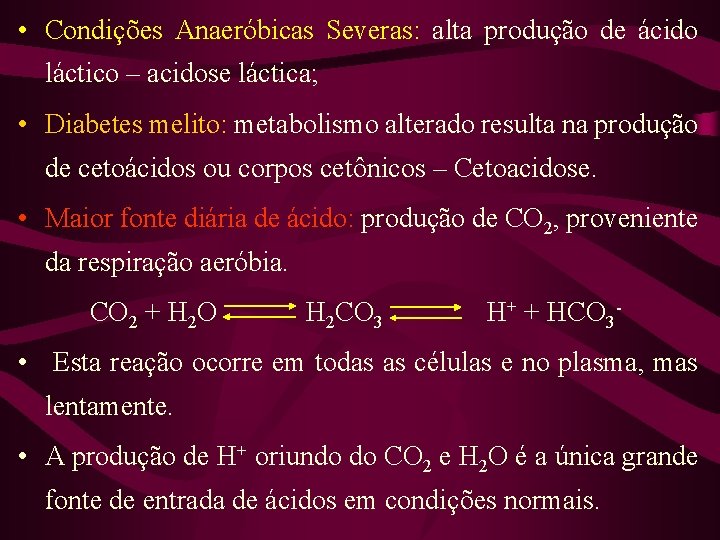 • Condições Anaeróbicas Severas: alta produção de ácido láctico – acidose láctica;

• Diabetes melito: metabolismo alterado resulta na produção de cetoácidos ou corpos cetônicos – Cetoacidose.

• Maior fonte diária de ácido: produção de $CO_2$, proveniente da respiração aeróbia.

$CO_2 + H_2O \rightleftharpoons H_2CO_3 \rightleftharpoons H^+ + HCO_3^-$

• Esta reação ocorre em todas as células e no plasma, mas lentamente.

• A produção de $H^+$ oriundo do $CO_2$ e $H_2O$ é a única grande fonte de entrada de ácidos em condições normais.